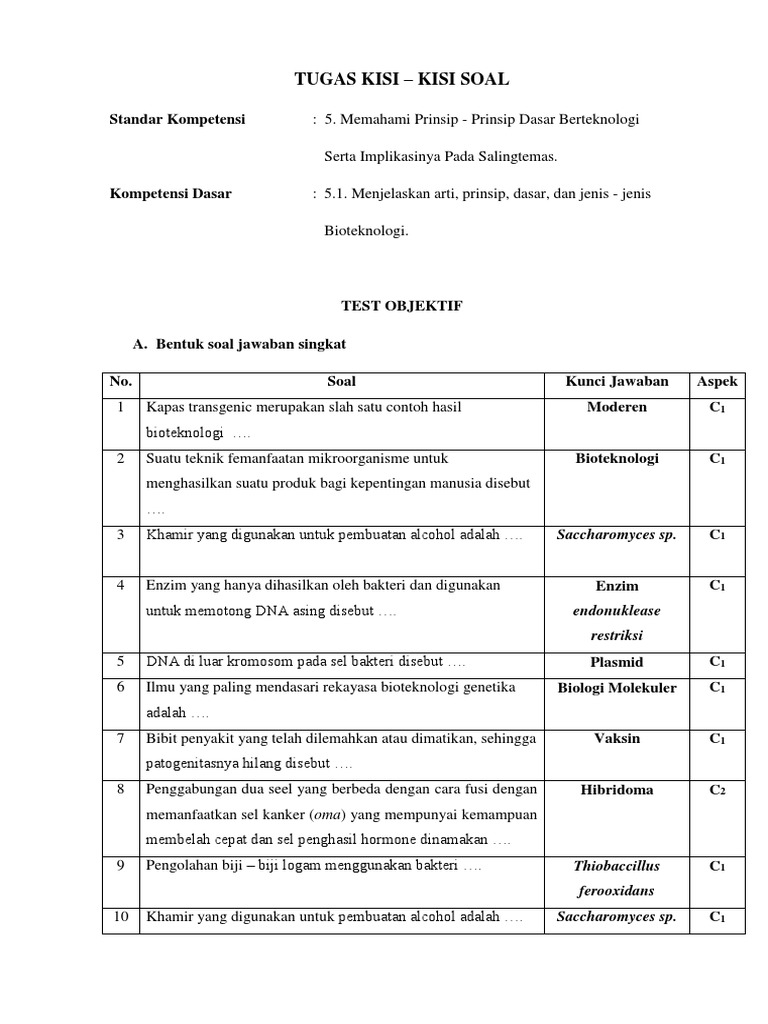 TUGAS KISI – KISI SOAL

Standar Kompetensi : 5. Memahami Prinsip - Prinsip Dasar Berteknologi Serta Implikasinya Pada Salingtemas.

Kompetensi Dasar : 5.1. Menjelaskan arti, prinsip, dasar, dan jenis - jenis Bioteknologi.

TEST OBJEKTIF

A. Bentuk soal jawaban singkat

| No. | Soal | Kunci Jawaban | Aspek |
|---|---|---|---|
| 1 | Kapas transgenic merupakan slah satu contoh hasil bioteknologi …. | Moderen | $C_1$ |
| 2 | Suatu teknik femanfaatan mikroorganisme untuk menghasilkan suatu produk bagi kepentingan manusia disebut …. | Bioteknologi | $C_1$ |
| 3 | Khamir yang digunakan untuk pembuatan alcohol adalah …. | Saccharomyces sp. | $C_1$ |
| 4 | Enzim yang hanya dihasilkan oleh bakteri dan digunakan untuk memotong DNA asing disebut …. | Enzim endonuklease restriksi | $C_1$ |
| 5 | DNA di luar kromosom pada sel bakteri disebut …. | Plasmid | $C_1$ |
| 6 | Ilmu yang paling mendasari rekayasa bioteknologi genetika adalah …. | Biologi Molekuler | $C_1$ |
| 7 | Bibit penyakit yang telah dilemahkan atau dimatikan, sehingga patogenitasnya hilang disebut …. | Vaksin | $C_1$ |
| 8 | Penggabungan dua seel yang berbeda dengan cara fusi dengan memanfaatkan sel kanker (oma) yang mempunyai kemampuan membelah cepat dan sel penghasil hormone dinamakan …. | Hibridoma | $C_2$ |
| 9 | Pengolahan biji – biji logam menggunakan bakteri …. | Thiobaccillus ferooxidans | $C_1$ |
| 10 | Khamir yang digunakan untuk pembuatan alcohol adalah …. | Saccharomyces sp. | $C_1$ |